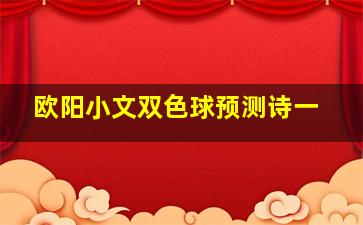 欧阳小文双色球预测诗一